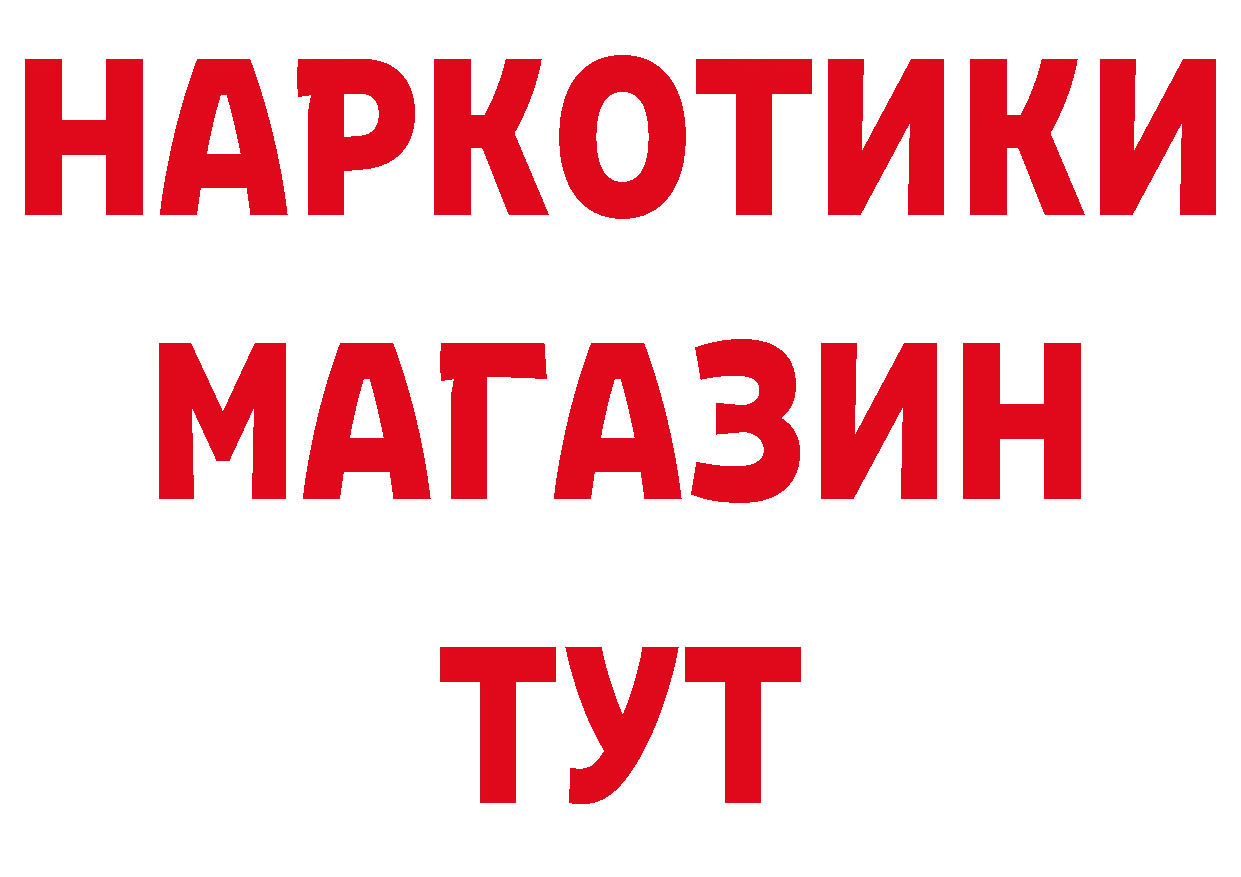 НАРКОТИКИ
МАГАЗИН
ТУТ